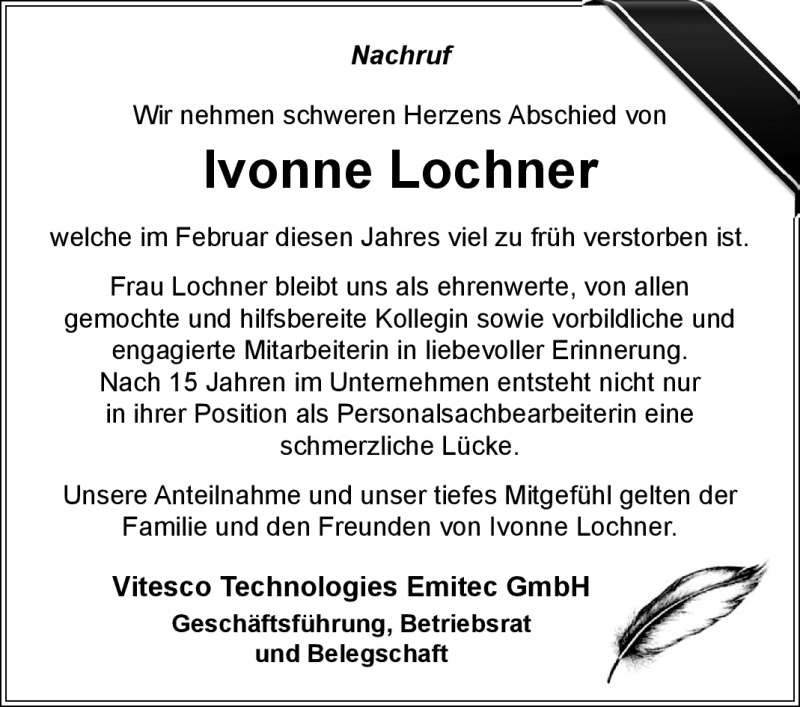 Nachruf

Wir nehmen schweren Herzens Abschied von

Ivonne Lochner

welche im Februar diesen Jahres viel zu früh verstorben ist.

Frau Lochner bleibt uns als ehrenwerte, von allen gemochte und hilfsbereite Kollegin sowie vorbildliche und engagierte Mitarbeiterin in liebevoller Erinnerung. Nach 15 Jahren im Unternehmen entsteht nicht nur in ihrer Position als Personalsachbearbeiterin eine schmerzliche Lücke.

Unsere Anteilnahme und unser tiefes Mitgefühl gelten der Familie und den Freunden von Ivonne Lochner.

Vitesco Technologies Emitec GmbH

Geschäftsführung, Betriebsrat und Belegschaft